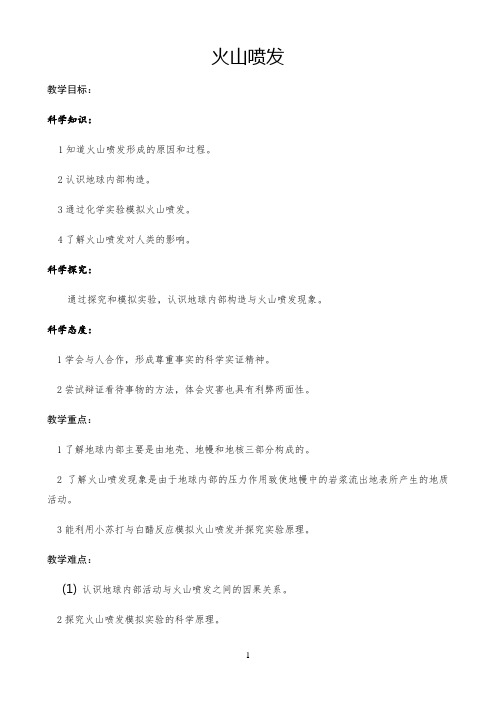 火山喷发

教学目标：

科学知识：

1 知道火山喷发形成的原因和过程。

2 认识地球内部构造。

3 通过化学实验模拟火山喷发。

4 了解火山喷发对人类的影响。

科学探究：

通过探究和模拟实验，认识地球内部构造与火山喷发现象。

科学态度：

1 学会与人合作，形成尊重事实的科学实证精神。

2 尝试辩证看待事物的方法，体会灾害也具有利弊两面性。

教学重点：

1 了解地球内部主要是由地壳、地幔和地核三部分构成的。

2 了解火山喷发现象是由于地球内部的压力作用致使地幔中的岩浆流出地表所产生的地质活动。

3 能利用小苏打与白醋反应模拟火山喷发并探究实验原理。

教学难点：

(1) 认识地球内部活动与火山喷发之间的因果关系。

2 探究火山喷发模拟实验的科学原理。

1